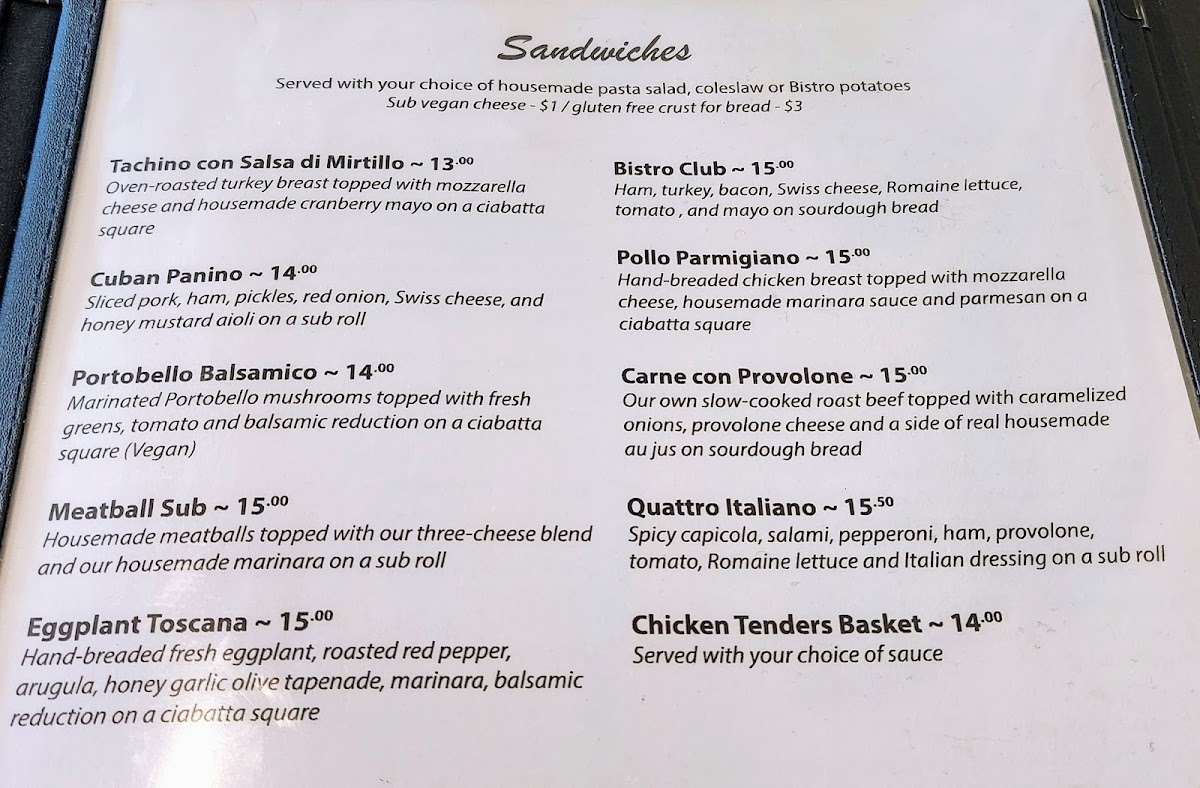 Sandwiches

Served with your choice of housemade pasta salad, coleslaw or Bistro potatoes
Sub vegan cheese - $1 / gluten free crust for bread - $3

Tachino con Salsa di Mirtillo ~ 13.00
Oven-roasted turkey breast topped with mozzarella cheese and housemade cranberry mayo on a ciabatta square

Cuban Panino ~ 14.00
Sliced pork, ham, pickles, red onion, Swiss cheese, and honey mustard aioli on a sub roll

Portobello Balsamico ~ 14.00
Marinated Portobello mushrooms topped with fresh greens, tomato and balsamic reduction on a ciabatta square (Vegan)

Meatball Sub ~ 15.00
Housemade meatballs topped with our three-cheese blend and our housemade marinara on a sub roll

Eggplant Toscana ~ 15.00
Hand-breaded fresh eggplant, roasted red pepper, arugula, honey garlic olive tapenade, marinara, balsamic reduction on a ciabatta square

Bistro Club ~ 15.00
Ham, turkey, bacon, Swiss cheese, Romaine lettuce, tomato , and mayo on sourdough bread

Pollo Parmigiano ~ 15.00
Hand-breaded chicken breast topped with mozzarella cheese, housemade marinara sauce and parmesan on a ciabatta square

Carne con Provolone ~ 15.00
Our own slow-cooked roast beef topped with caramelized onions, provolone cheese and a side of real housemade au jus on sourdough bread

Quattro Italiano ~ 15.50
Spicy capicola, salami, pepperoni, ham, provolone, tomato, Romaine lettuce and Italian dressing on a sub roll

Chicken Tenders Basket ~ 14.00
Served with your choice of sauce